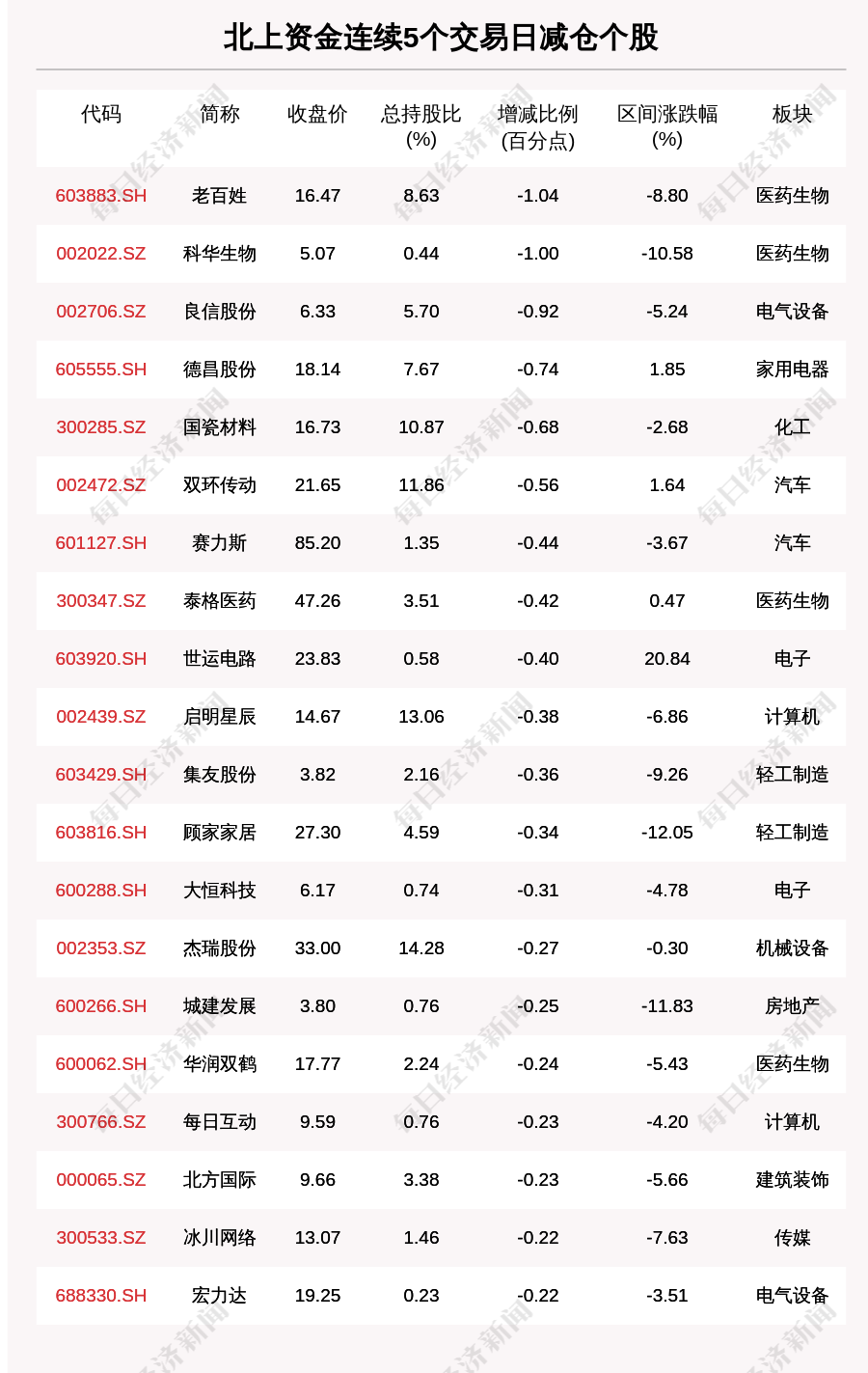 北上资金连续5个交易日减仓个股

| 代码 | 简称 | 收盘价 | 总持股比(%) | 增减比例(百分点) | 区间涨跌幅(%) | 板块 |
|---|---|---|---|---|---|---|
| 603883.SH | 老百姓 | 16.47 | 8.63 | -1.04 | -8.80 | 医药生物 |
| 002022.SZ | 科华生物 | 5.07 | 0.44 | -1.00 | -10.58 | 医药生物 |
| 002706.SZ | 良信股份 | 6.33 | 5.70 | -0.92 | -5.24 | 电气设备 |
| 605555.SH | 德昌股份 | 18.14 | 7.67 | -0.74 | 1.85 | 家用电器 |
| 300285.SZ | 国瓷材料 | 16.73 | 10.87 | -0.68 | -2.68 | 化工 |
| 002472.SZ | 双环传动 | 21.65 | 11.86 | -0.56 | 1.64 | 汽车 |
| 601127.SH | 赛力斯 | 85.20 | 1.35 | -0.44 | -3.67 | 汽车 |
| 300347.SZ | 泰格医药 | 47.26 | 3.51 | -0.42 | 0.47 | 医药生物 |
| 603920.SH | 世运电路 | 23.83 | 0.58 | -0.40 | 20.84 | 电子 |
| 002439.SZ | 启明星辰 | 14.67 | 13.06 | -0.38 | -6.86 | 计算机 |
| 603429.SH | 集友股份 | 3.82 | 2.16 | -0.36 | -9.26 | 轻工制造 |
| 603816.SH | 顾家家居 | 27.30 | 4.59 | -0.34 | -12.05 | 轻工制造 |
| 600288.SH | 大恒科技 | 6.17 | 0.74 | -0.31 | -4.78 | 电子 |
| 002353.SZ | 杰瑞股份 | 33.00 | 14.28 | -0.27 | -0.30 | 机械设备 |
| 600266.SH | 城建发展 | 3.80 | 0.76 | -0.25 | -11.83 | 房地产 |
| 600062.SH | 华润双鹤 | 17.77 | 2.24 | -0.24 | -5.43 | 医药生物 |
| 300766.SZ | 每日互动 | 9.59 | 0.76 | -0.23 | -4.20 | 计算机 |
| 000065.SZ | 北方国际 | 9.66 | 3.38 | -0.23 | -5.66 | 建筑装饰 |
| 300533.SZ | 冰川网络 | 13.07 | 1.46 | -0.22 | -7.63 | 传媒 |
| 688330.SH | 宏力达 | 19.25 | 0.23 | -0.22 | -3.51 | 电气设备 |

每日经济新闻